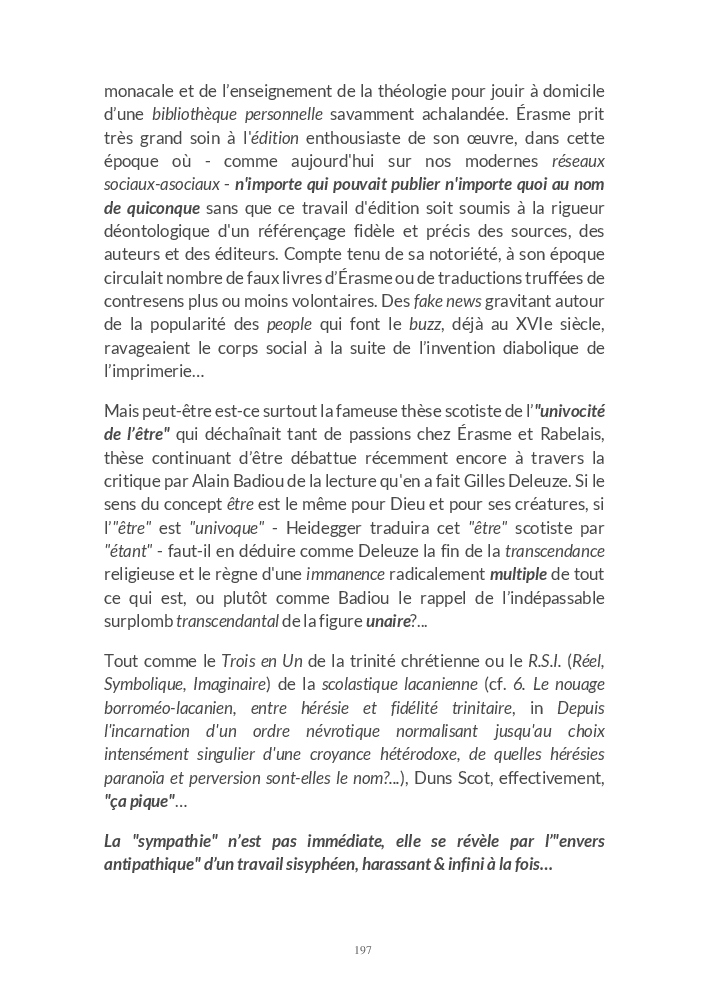 monacale et de l'enseignement de la théologie pour jouir à domicile d'une bibliothèque personnelle savamment achalandée. Érasme prit très grand soin à l'édition enthousiaste de son œuvre, dans cette époque où - comme aujourd'hui sur nos modernes réseaux sociaux-asociaux - n'importe qui pouvait publier n'importe quoi au nom de quiconque sans que ce travail d'édition soit soumis à la rigueur déontologique d'un référençage fidèle et précis des sources, des auteurs et des éditeurs. Compte tenu de sa notoriété, à son époque circulait nombre de faux livres d'Érasme ou de traductions truffées de contresens plus ou moins volontaires. Des fake news gravitant autour de la popularité des people qui font le buzz, déjà au XVIe siècle, ravageaient le corps social à la suite de l'invention diabolique de l'imprimerie…

Mais peut-être est-ce surtout la fameuse thèse scotiste de l'"univocité de l'être" qui déchaînait tant de passions chez Érasme et Rabelais, thèse continuant d'être débattue récemment encore à travers la critique par Alain Badiou de la lecture qu'en a fait Gilles Deleuze. Si le sens du concept être est le même pour Dieu et pour ses créatures, si l'"être" est "univoque" - Heidegger traduira cet "être" scotiste par "étant" - faut-il en déduire comme Deleuze la fin de la transcendance religieuse et le règne d'une immanence radicalement multiple de tout ce qui est, ou plutôt comme Badiou le rappel de l'indépassable surplomb transcendantal de la figure unaire?...

Tout comme le Trois en Un de la trinité chrétienne ou le R.S.I. (Réel, Symbolique, Imaginaire) de la scolastique lacanienne (cf. 6. Le nouage borroméo-lacanien, entre hérésie et fidélité trinitaire, in Depuis l'incarnation d'un ordre névrotique normalisant jusqu'au choix intensément singulier d'une croyance hétérodoxe, de quelles hérésies paranoïa et perversion sont-elles le nom?...), Duns Scot, effectivement, "ça pique"…

La "sympathie" n'est pas immédiate, elle se révèle par l'"envers antipathique" d'un travail sisyphéen, harassant & infini à la fois…

197